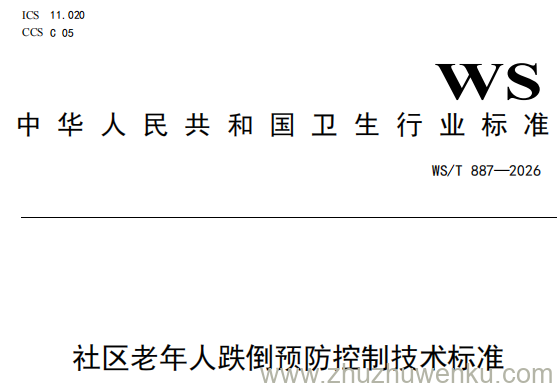 ICS 11.020
CCS C 05

WS

中华人民共和国卫生行业标准

WS/T 887—2026

社区老年人跌倒预防控制技术标准

www.zhuzhuwenku.com